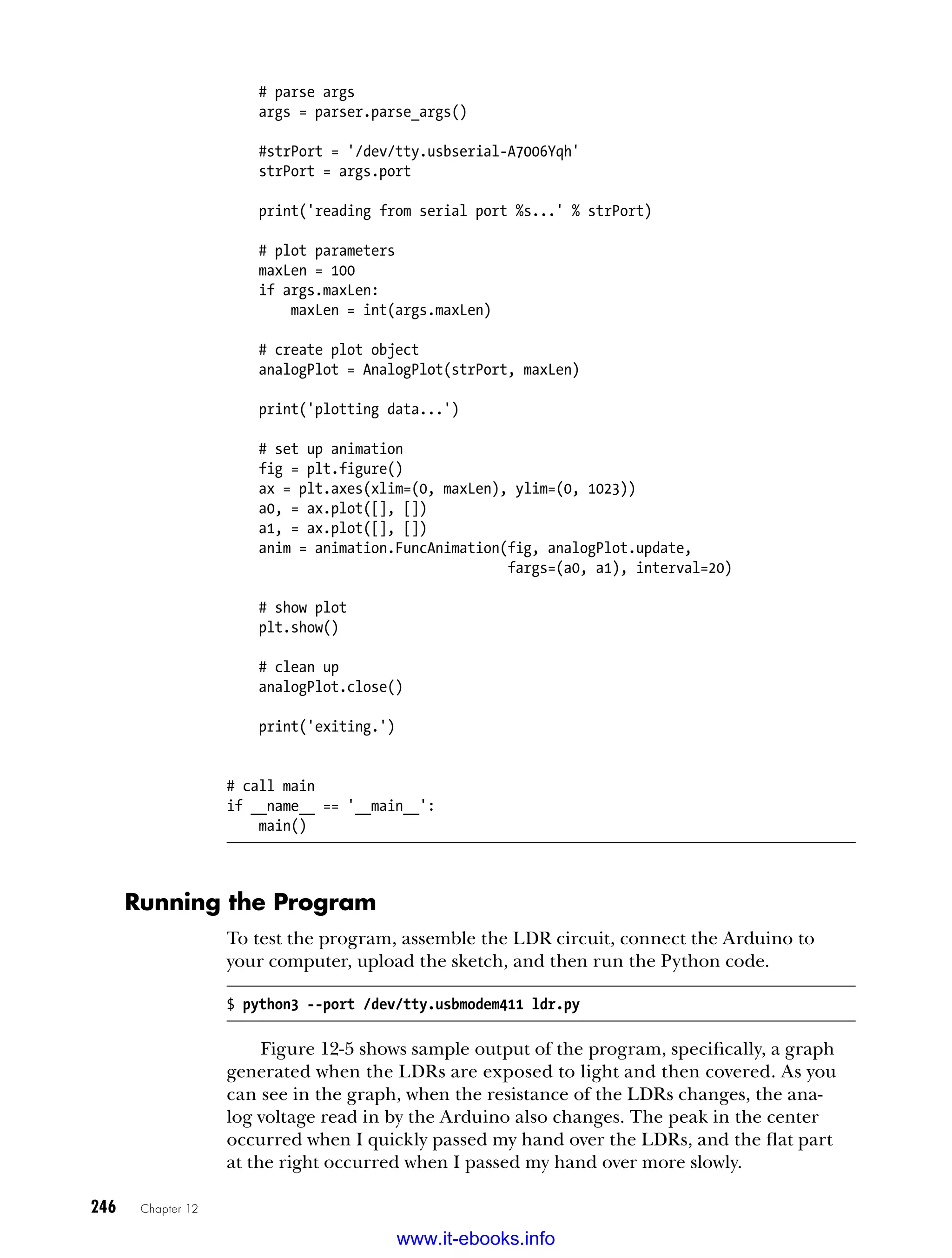 # parse args
    args = parser.parse_args()

    #strPort = '/dev/tty.usbserial-A7006Yqh'
    strPort = args.port

    print('reading from serial port %s...' % strPort)

    # plot parameters
    maxLen = 100
    if args.maxLen:
        maxLen = int(args.maxLen)

    # create plot object
    analogPlot = AnalogPlot(strPort, maxLen)

    print('plotting data...')

    # set up animation
    fig = plt.figure()
    ax = plt.axes(xlim=(0, maxLen), ylim=(0, 1023))
    a0, = ax.plot([], [])
    a1, = ax.plot([], [])
    anim = animation.FuncAnimation(fig, analogPlot.update,
                                   fargs=(a0, a1), interval=20)

    # show plot
    plt.show()

    # clean up
    analogPlot.close()

    print('exiting.')


# call main
if __name__ == '__main__':
    main()

Running the Program

To test the program, assemble the LDR circuit, connect the Arduino to your computer, upload the sketch, and then run the Python code.

$ python3 --port /dev/tty.usbmodem411 ldr.py

Figure 12-5 shows sample output of the program, specifically, a graph generated when the LDRs are exposed to light and then covered. As you can see in the graph, when the resistance of the LDRs changes, the analog voltage read in by the Arduino also changes. The peak in the center occurred when I quickly passed my hand over the LDRs, and the flat part at the right occurred when I passed my hand over more slowly.

246 Chapter 12

www.it-ebooks.info